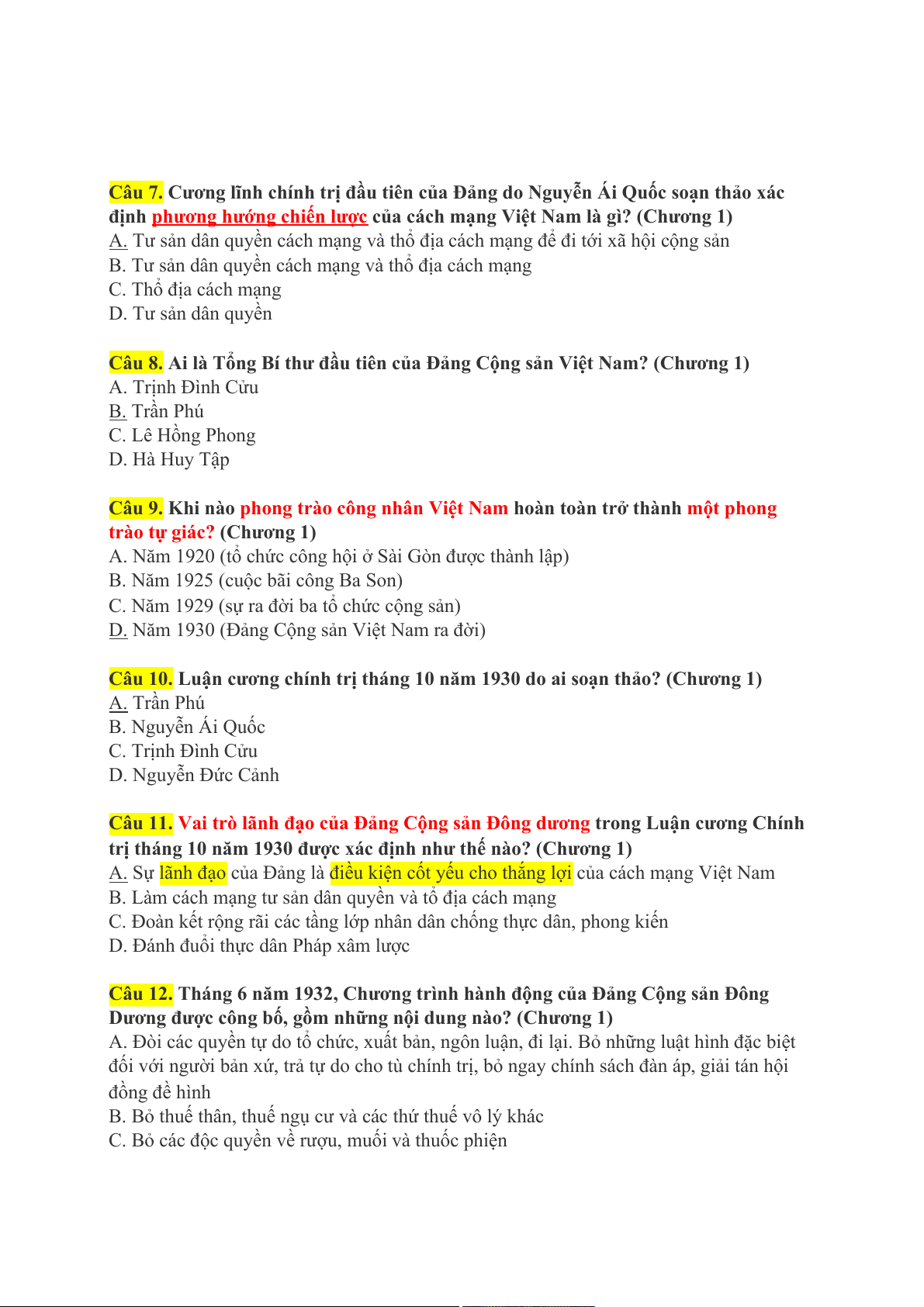 Câu 7. Cương lĩnh chính trị đầu tiên của Đảng do Nguyễn Ái Quốc soạn thảo xác định phương hướng chiến lược của cách mạng Việt Nam là gì? (Chương 1)
A. Tư sản dân quyền cách mạng và thổ địa cách mạng để đi tới xã hội cộng sản
B. Tư sản dân quyền cách mạng và thổ địa cách mạng
C. Thổ địa cách mạng
D. Tư sản dân quyền

Câu 8. Ai là Tổng Bí thư đầu tiên của Đảng Cộng sản Việt Nam? (Chương 1)
A. Trịnh Đình Cửu
B. Trần Phú
C. Lê Hồng Phong
D. Hà Huy Tập

Câu 9. Khi nào phong trào công nhân Việt Nam hoàn toàn trở thành một phong trào tự giác? (Chương 1)
A. Năm 1920 (tổ chức công hội ở Sài Gòn được thành lập)
B. Năm 1925 (cuộc bãi công Ba Son)
C. Năm 1929 (sự ra đời ba tổ chức cộng sản)
D. Năm 1930 (Đảng Cộng sản Việt Nam ra đời)

Câu 10. Luận cương chính trị tháng 10 năm 1930 do ai soạn thảo? (Chương 1)
A. Trần Phú
B. Nguyễn Ái Quốc
C. Trịnh Đình Cửu
D. Nguyễn Đức Cảnh

Câu 11. Vai trò lãnh đạo của Đảng Cộng sản Đông dương trong Luận cương Chính trị tháng 10 năm 1930 được xác định như thế nào? (Chương 1)
A. Sự lãnh đạo của Đảng là điều kiện cốt yếu cho thắng lợi của cách mạng Việt Nam
B. Làm cách mạng tư sản dân quyền và tổ địa cách mạng
C. Đoàn kết rộng rãi các tầng lớp nhân dân chống thực dân, phong kiến
D. Đánh đuổi thực dân Pháp xâm lược

Câu 12. Tháng 6 năm 1932, Chương trình hành động của Đảng Cộng sản Đông Dương được công bố, gồm những nội dung nào? (Chương 1)
A. Đòi các quyền tự do tổ chức, xuất bản, ngôn luận, đi lại. Bỏ những luật hình đặc biệt đối với người bản xứ, trả tự do cho tù chính trị, bỏ ngay chính sách đàn áp, giải tán hội đồng đề hình
B. Bỏ thuế thân, thuế ngụ cư và các thứ thuế vô lý khác
C. Bỏ các độc quyền về rượu, muối và thuốc phiện